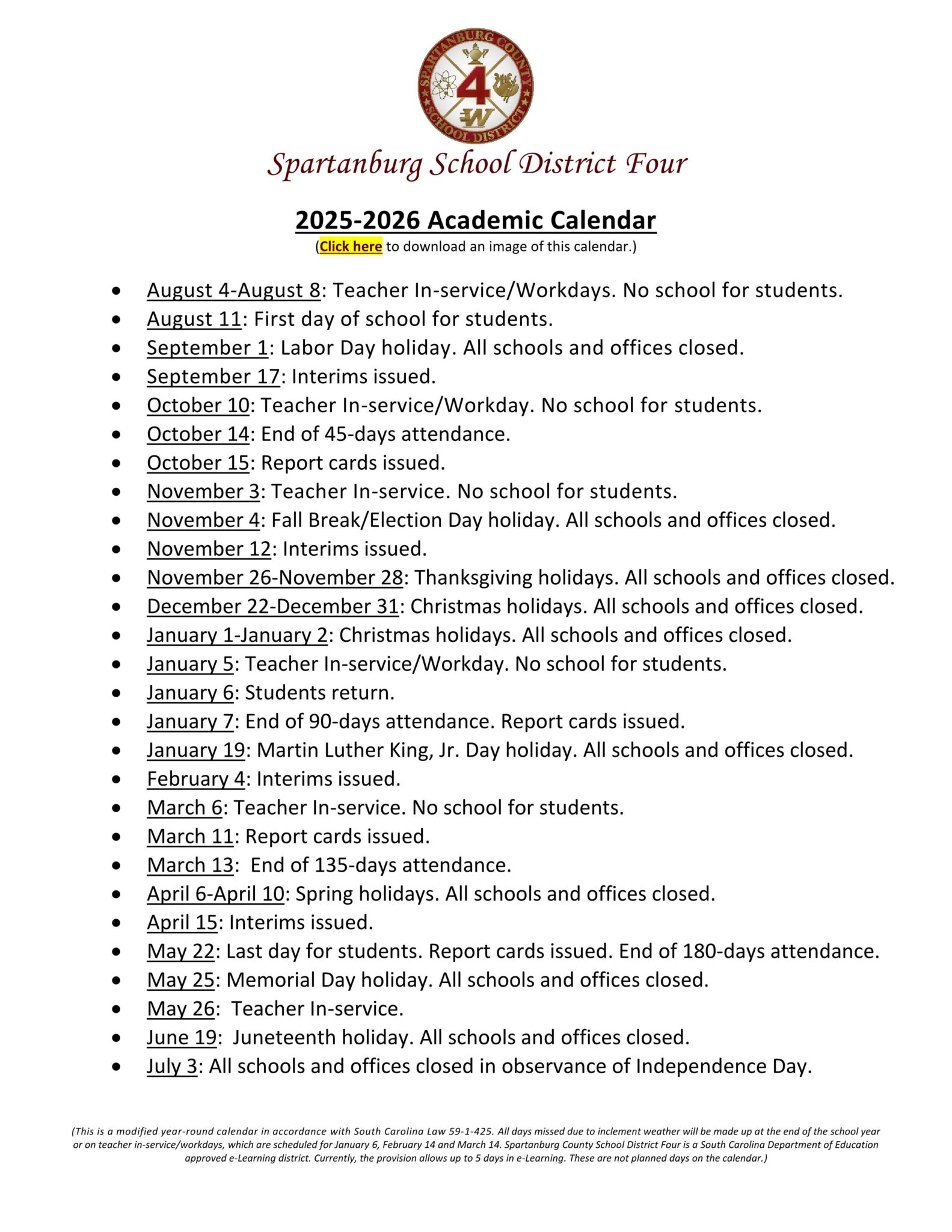 SPARTANBURG COUNTY SCHOOL DISTRICT
4
W

Spartanburg School District Four

2025-2026 Academic Calendar
(Click here to download an image of this calendar.)

- August 4-August 8: Teacher In-service/Workdays. No school for students.
- August 11: First day of school for students.
- September 1: Labor Day holiday. All schools and offices closed.
- September 17: Interims issued.
- October 10: Teacher In-service/Workday. No school for students.
- October 14: End of 45-days attendance.
- October 15: Report cards issued.
- November 3: Teacher In-service. No school for students.
- November 4: Fall Break/Election Day holiday. All schools and offices closed.
- November 12: Interims issued.
- November 26-November 28: Thanksgiving holidays. All schools and offices closed.
- December 22-December 31: Christmas holidays. All schools and offices closed.
- January 1-January 2: Christmas holidays. All schools and offices closed.
- January 5: Teacher In-service/Workday. No school for students.
- January 6: Students return.
- January 7: End of 90-days attendance. Report cards issued.
- January 19: Martin Luther King, Jr. Day holiday. All schools and offices closed.
- February 4: Interims issued.
- March 6: Teacher In-service. No school for students.
- March 11: Report cards issued.
- March 13: End of 135-days attendance.
- April 6-April 10: Spring holidays. All schools and offices closed.
- April 15: Interims issued.
- May 22: Last day for students. Report cards issued. End of 180-days attendance.
- May 25: Memorial Day holiday. All schools and offices closed.
- May 26: Teacher In-service.
- June 19: Juneteenth holiday. All schools and offices closed.
- July 3: All schools and offices closed in observance of Independence Day.

(This is a modified year-round calendar in accordance with South Carolina Law 59-1-425. All days missed due to inclement weather will be made up at the end of the school year or on teacher in-service/workdays, which are scheduled for January 6, February 14 and March 14. Spartanburg County School District Four is a South Carolina Department of Education approved e-Learning district. Currently, the provision allows up to 5 days in e-Learning. These are not planned days on the calendar.)